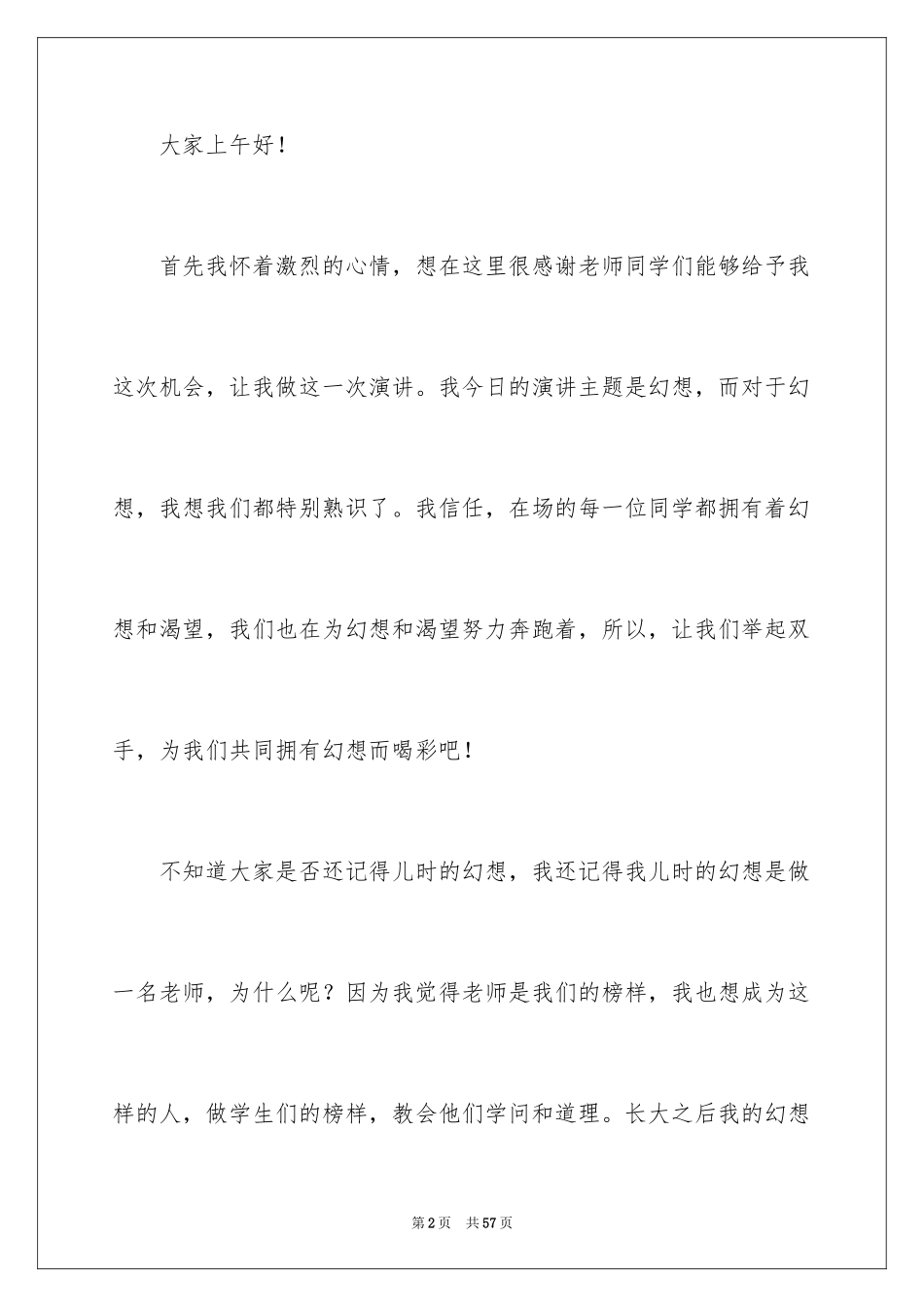 大家上午好！

首先我怀着激烈的心情，想在这里很感谢老师同学们能够给予我这次机会，让我做这一次演讲。我今日的演讲主题是幻想，而对于幻想，我想我们都特别熟识了。我信任，在场的每一位同学都拥有着幻想和渴望，我们也在为幻想和渴望努力奔跑着，所以，让我们举起双手，为我们共同拥有幻想而喝彩吧！

不知道大家是否还记得儿时的幻想，我还记得我儿时的幻想是做一名老师，为什么呢？因为我觉得老师是我们的榜样，我也想成为这样的人，做学生们的榜样，教会他们学问和道理。长大之后我的幻想

第2页 共57页